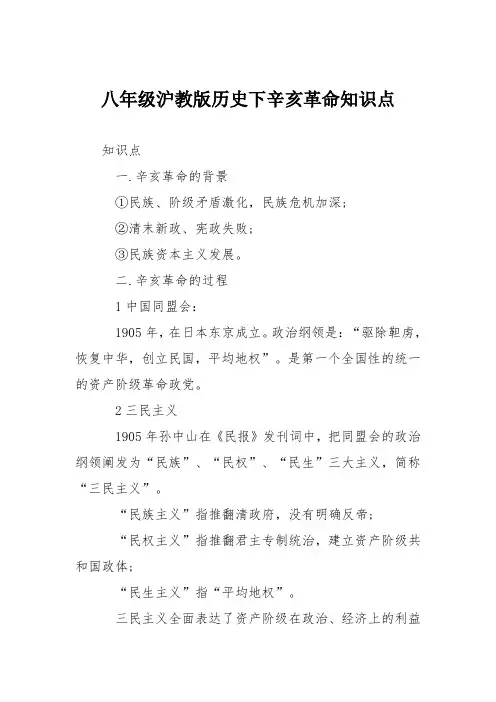 八年级沪教版历史下辛亥革命知识点

知识点

一.辛亥革命的背景

①民族、阶级矛盾激化，民族危机加深；

②清末新政、宪政失败；

③民族资本主义发展。

二.辛亥革命的过程

1 中国同盟会：

1905 年，在日本东京成立。政治纲领是：“驱除鞑虏，恢复中华，创立民国，平均地权”。是第一个全国性的统一的资产阶级革命政党。

2 三民主义

1905 年孙中山在《民报》发刊词中，把同盟会的政治纲领阐发为“民族”、“民权”、“民生”三大主义，简称“三民主义”。

“民族主义”指推翻清政府，没有明确反帝；

“民权主义”指推翻君主专制统治，建立资产阶级共和国政体；

“民生主义”指“平均地权”。

三民主义全面表达了资产阶级在政治、经济上的利益